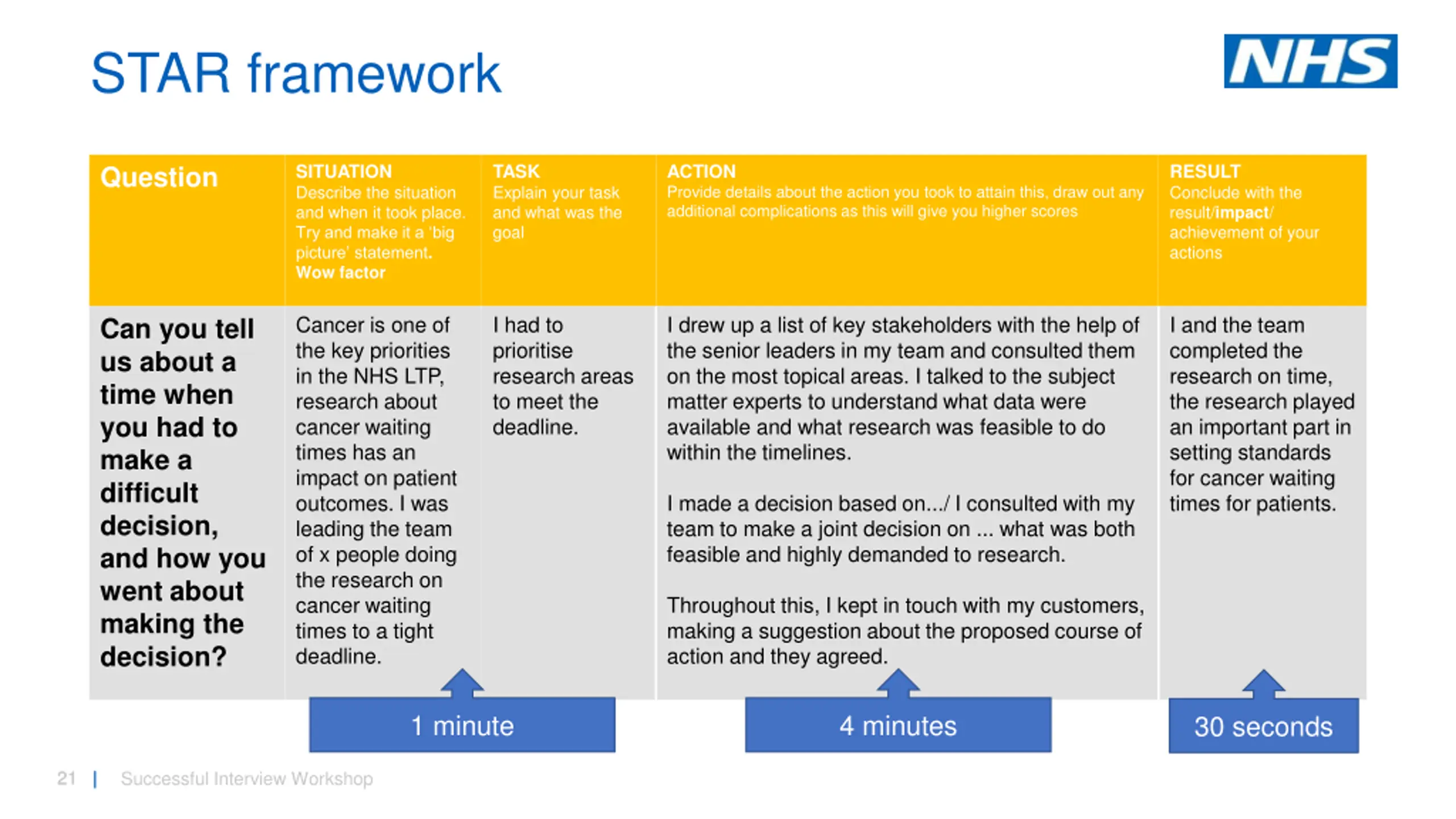 STAR framework

NHS

| Question | SITUATION Describe the situation and when it took place. Try and make it a 'big picture' statement. Wow factor | TASK Explain your task and what was the goal | ACTION Provide details about the action you took to attain this, draw out any additional complications as this will give you higher scores | RESULT Conclude with the result/impact/ achievement of your actions |
|---|---|---|---|---|
| Can you tell us about a time when you had to make a difficult decision, and how you went about making the decision? | Cancer is one of the key priorities in the NHS LTP, research about cancer waiting times has an impact on patient outcomes. I was leading the team of x people doing the research on cancer waiting times to a tight deadline. | I had to prioritise research areas to meet the deadline. | I drew up a list of key stakeholders with the help of the senior leaders in my team and consulted them on the most topical areas. I talked to the subject matter experts to understand what data were available and what research was feasible to do within the timelines. I made a decision based on.../ I consulted with my team to make a joint decision on ... what was both feasible and highly demanded to research. Throughout this, I kept in touch with my customers, making a suggestion about the proposed course of action and they agreed. | I and the team completed the research on time, the research played an important part in setting standards for cancer waiting times for patients. |

1 minute

4 minutes

30 seconds

21 | Successful Interview Workshop